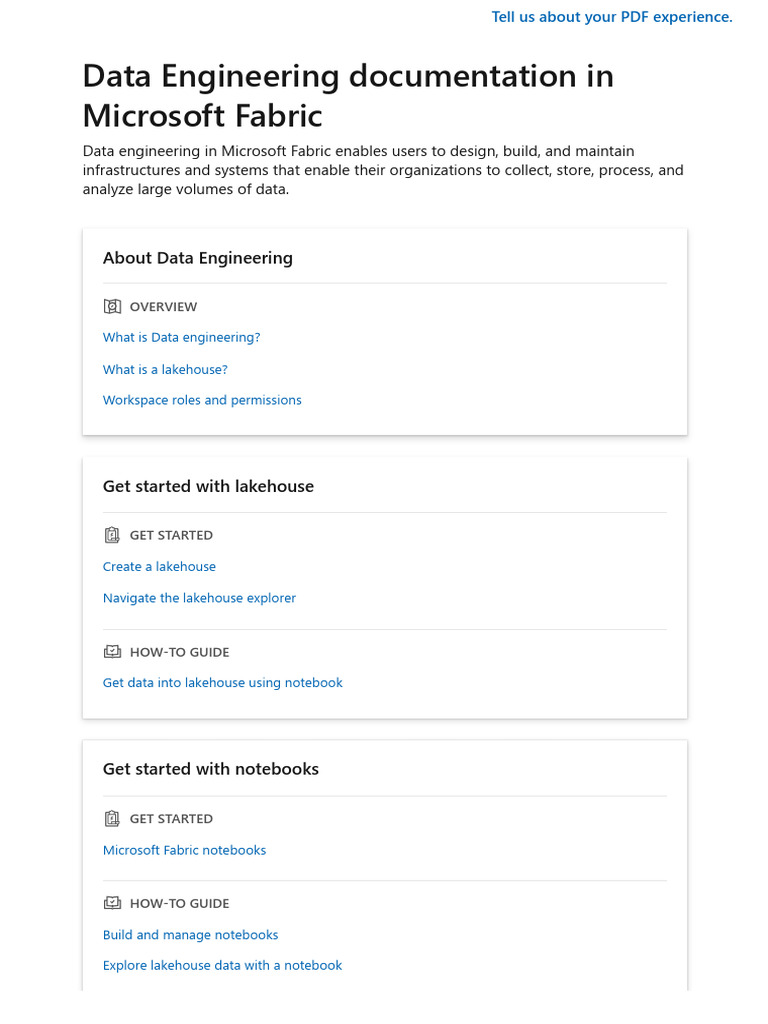 Tell us about your PDF experience.

Data Engineering documentation in Microsoft Fabric

Data engineering in Microsoft Fabric enables users to design, build, and maintain infrastructures and systems that enable their organizations to collect, store, process, and analyze large volumes of data.

About Data Engineering

OVERVIEW

What is Data engineering?

What is a lakehouse?

Workspace roles and permissions

Get started with lakehouse

GET STARTED

Create a lakehouse

Navigate the lakehouse explorer

HOW-TO GUIDE

Get data into lakehouse using notebook

Get started with notebooks

GET STARTED

Microsoft Fabric notebooks

HOW-TO GUIDE

Build and manage notebooks

Explore lakehouse data with a notebook